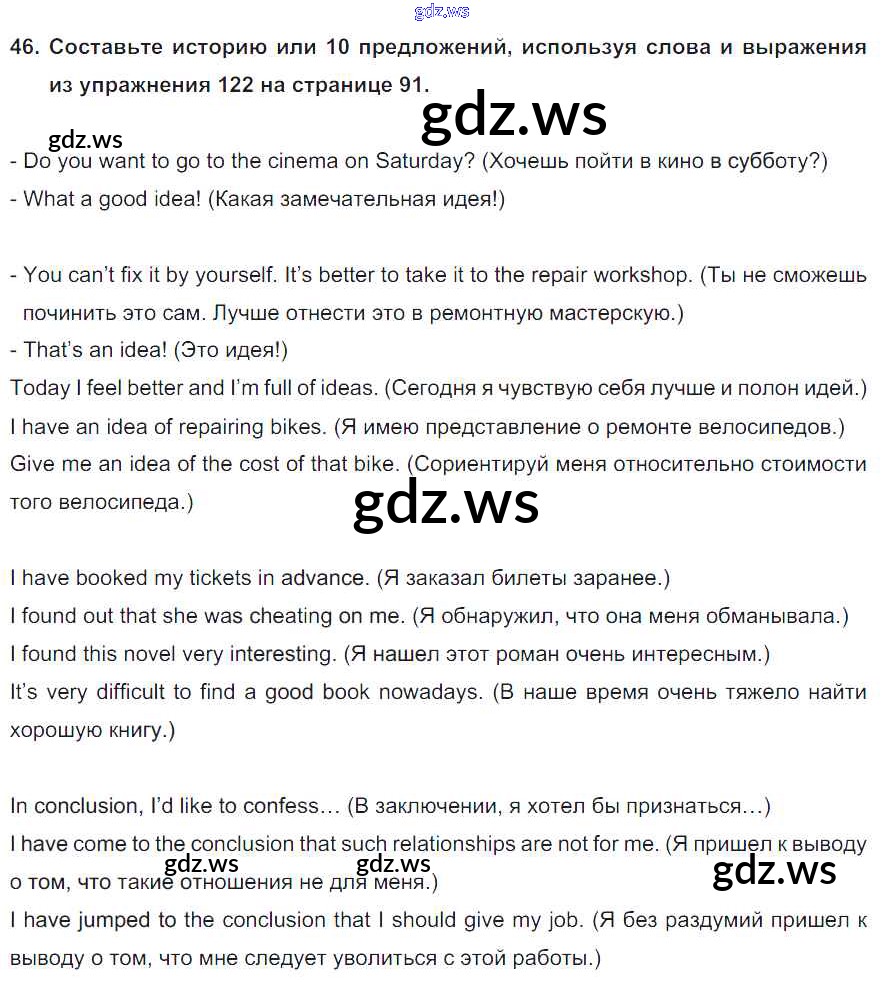 gdz.ws

46. Составьте историю или 10 предложений, используя слова и выражения из упражнения 122 на странице 91.

gdz.ws gdz.ws

- Do you want to go to the cinema on Saturday? (Хочешь пойти в кино в субботу?)
- What a good idea! (Какая замечательная идея!)

- You can't fix it by yourself. It's better to take it to the repair workshop. (Ты не сможешь починить это сам. Лучше отнести это в ремонтную мастерскую.)
- That's an idea! (Это идея!)

Today I feel better and I'm full of ideas. (Сегодня я чувствую себя лучше и полон идей.)
I have an idea of repairing bikes. (Я имею представление о ремонте велосипедов.)
Give me an idea of the cost of that bike. (Сориентируй меня относительно стоимости того велосипеда.)

gdz.ws

I have booked my tickets in advance. (Я заказал билеты заранее.)
I found out that she was cheating on me. (Я обнаружил, что она меня обманывала.)
I found this novel very interesting. (Я нашел этот роман очень интересным.)
It's very difficult to find a good book nowadays. (В наше время очень тяжело найти хорошую книгу.)

In conclusion, I'd like to confess… (В заключении, я хотел бы признаться…)
I have come to the conclusion that such relationships are not for me. (Я пришел к выводу о том, что такие отношения не для меня.)

gdz.ws gdz.ws gdz.ws

I have jumped to the conclusion that I should give my job. (Я без раздумий пришел к выводу о том, что мне следует уволиться с этой работы.)